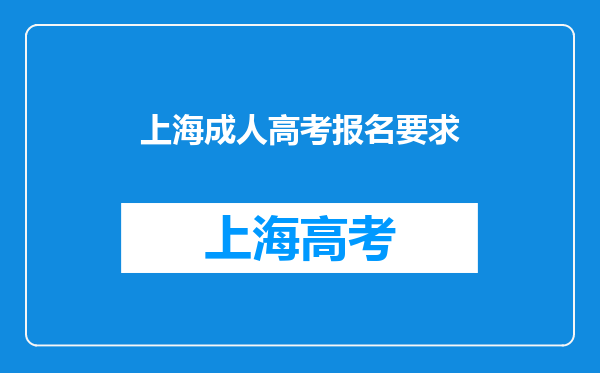 上海成人高考报名要求

上海高考